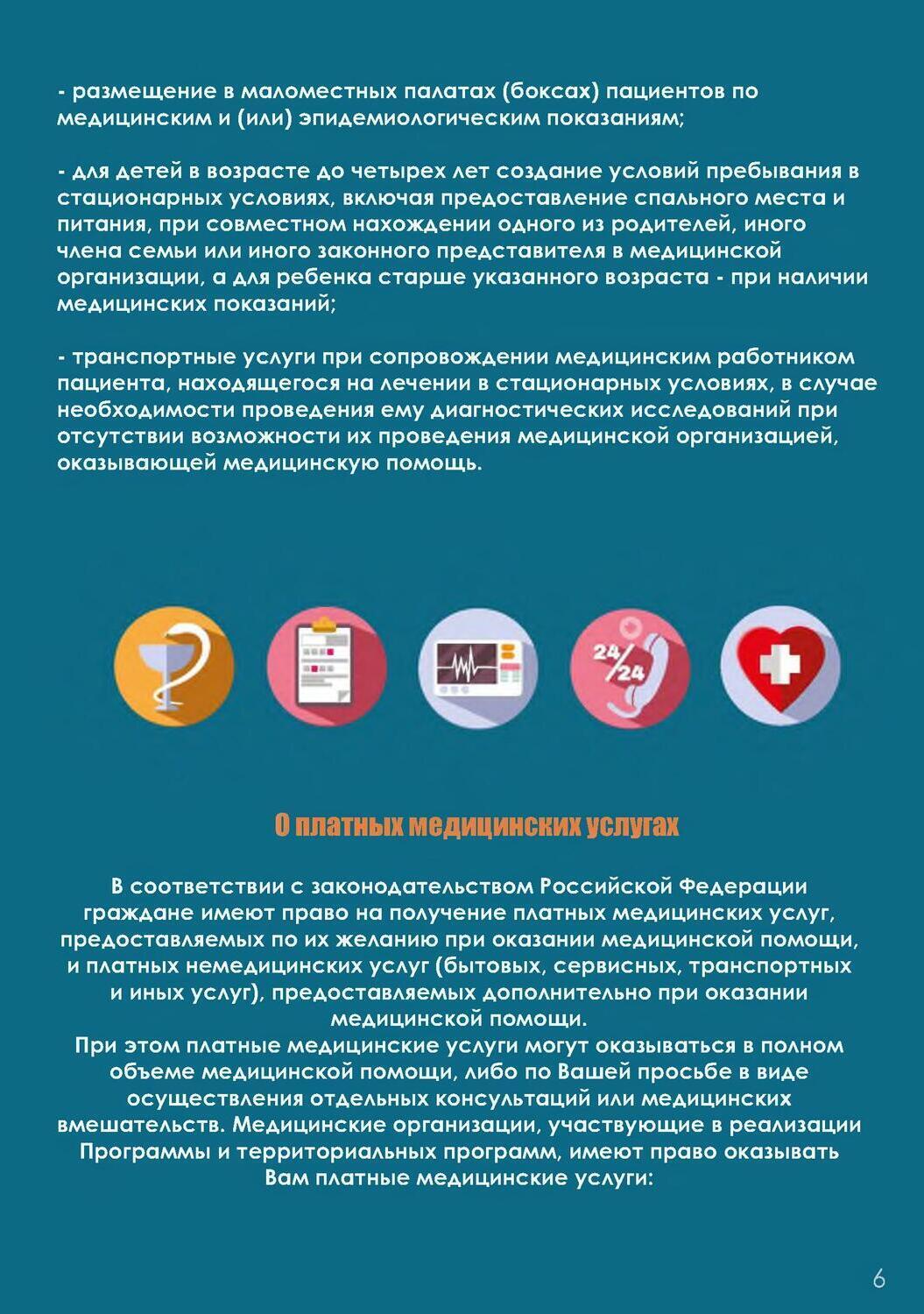 - размещение в маломестных палатах (боксах) пациентов по медицинским и (или) эпидемиологическим показаниям;

- для детей в возрасте до четырех лет создание условий пребывания в стационарных условиях, включая предоставление спального места и питания, при совместном нахождении одного из родителей, иного члена семьи или иного законного представителя в медицинской организации, а для ребенка старше указанного возраста - при наличии медицинских показаний;

- транспортные услуги при сопровождении медицинским работником пациента, находящегося на лечении в стационарных условиях, в случае необходимости проведения ему диагностических исследований при отсутствии возможности их проведения медицинской организацией, оказывающей медицинскую помощь.

24/24

О платных медицинских услугах

В соответствии с законодательством Российской Федерации граждане имеют право на получение платных медицинских услуг, предоставляемых по их желанию при оказании медицинской помощи, и платных немедицинских услуг (бытовых, сервисных, транспортных и иных услуг), предоставляемых дополнительно при оказании медицинской помощи.
При этом платные медицинские услуги могут оказываться в полном объеме медицинской помощи, либо по Вашей просьбе в виде осуществления отдельных консультаций или медицинских вмешательств. Медицинские организации, участвующие в реализации Программы и территориальных программ, имеют право оказывать Вам платные медицинские услуги:

6